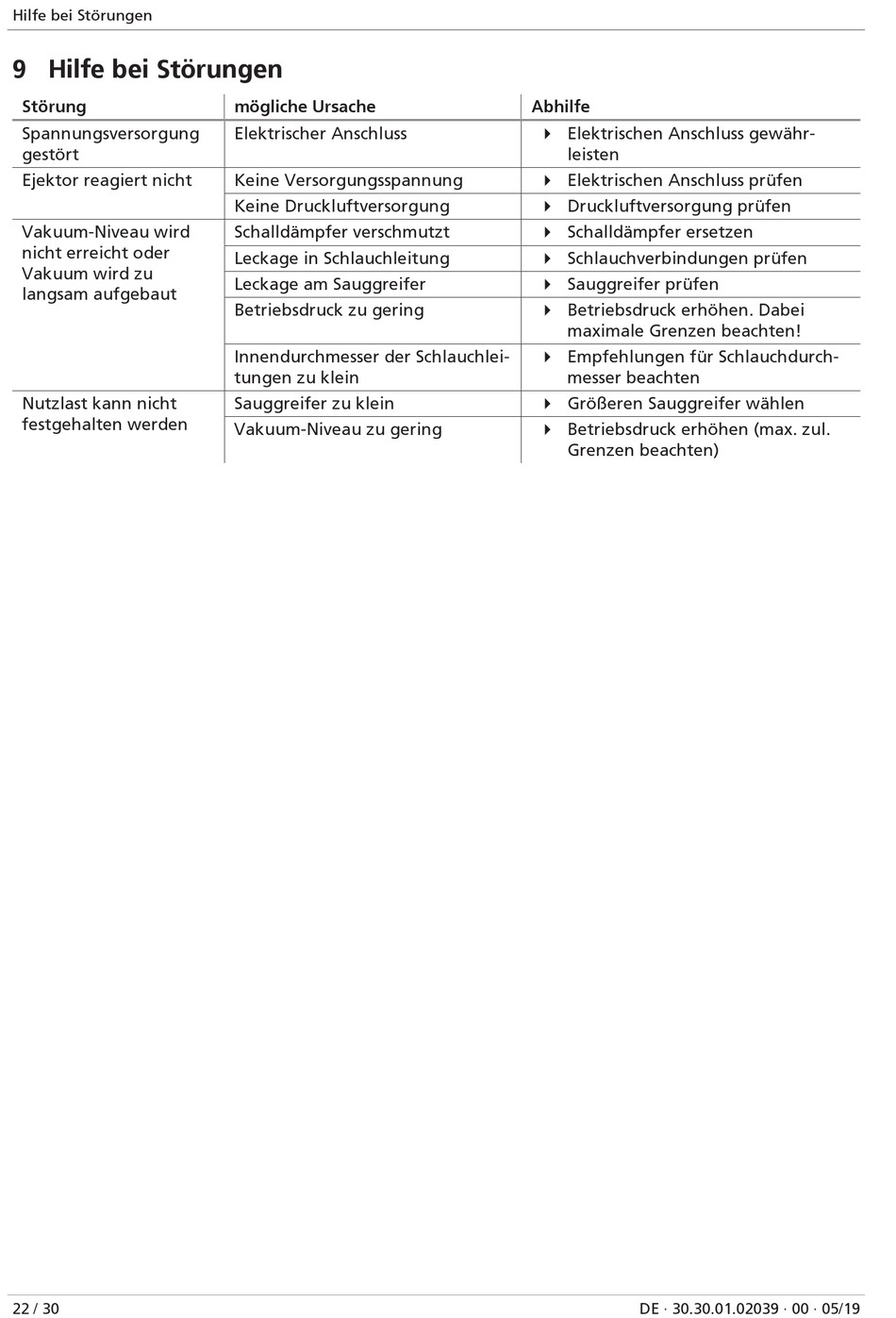 Hilfe bei Störungen

9 Hilfe bei Störungen

| Störung | mögliche Ursache | Abhilfe |
|---|---|---|
| Spannungsversorgung gestört | Elektrischer Anschluss | ▸ Elektrischen Anschluss gewährleisten |
| Ejektor reagiert nicht | Keine Versorgungsspannung | ▸ Elektrischen Anschluss prüfen |
| | Keine Druckluftversorgung | ▸ Druckluftversorgung prüfen |
| Vakuum-Niveau wird nicht erreicht oder Vakuum wird zu langsam aufgebaut | Schalldämpfer verschmutzt | ▸ Schalldämpfer ersetzen |
| | Leckage in Schlauchleitung | ▸ Schlauchverbindungen prüfen |
| | Leckage am Sauggreifer | ▸ Sauggreifer prüfen |
| | Betriebsdruck zu gering | ▸ Betriebsdruck erhöhen. Dabei maximale Grenzen beachten! |
| | Innendurchmesser der Schlauchleitungen zu klein | ▸ Empfehlungen für Schlauchdurchmesser beachten |
| Nutzlast kann nicht festgehalten werden | Sauggreifer zu klein | ▸ Größeren Sauggreifer wählen |
| | Vakuum-Niveau zu gering | ▸ Betriebsdruck erhöhen (max. zul. Grenzen beachten) |

22 / 30

DE · 30.30.01.02039 · 00 · 05/19